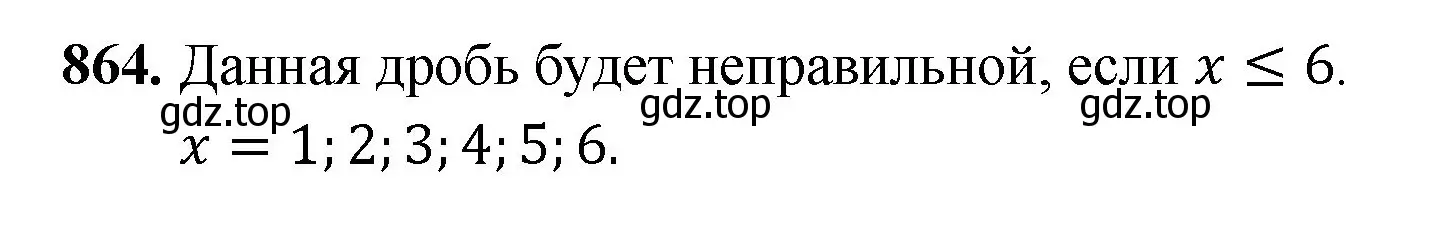 **864.** Данная дробь будет неправильной, если $x \leq 6$.

gdz.top gdz.top gdz.top

$x = 1; 2; 3; 4; 5; 6.$